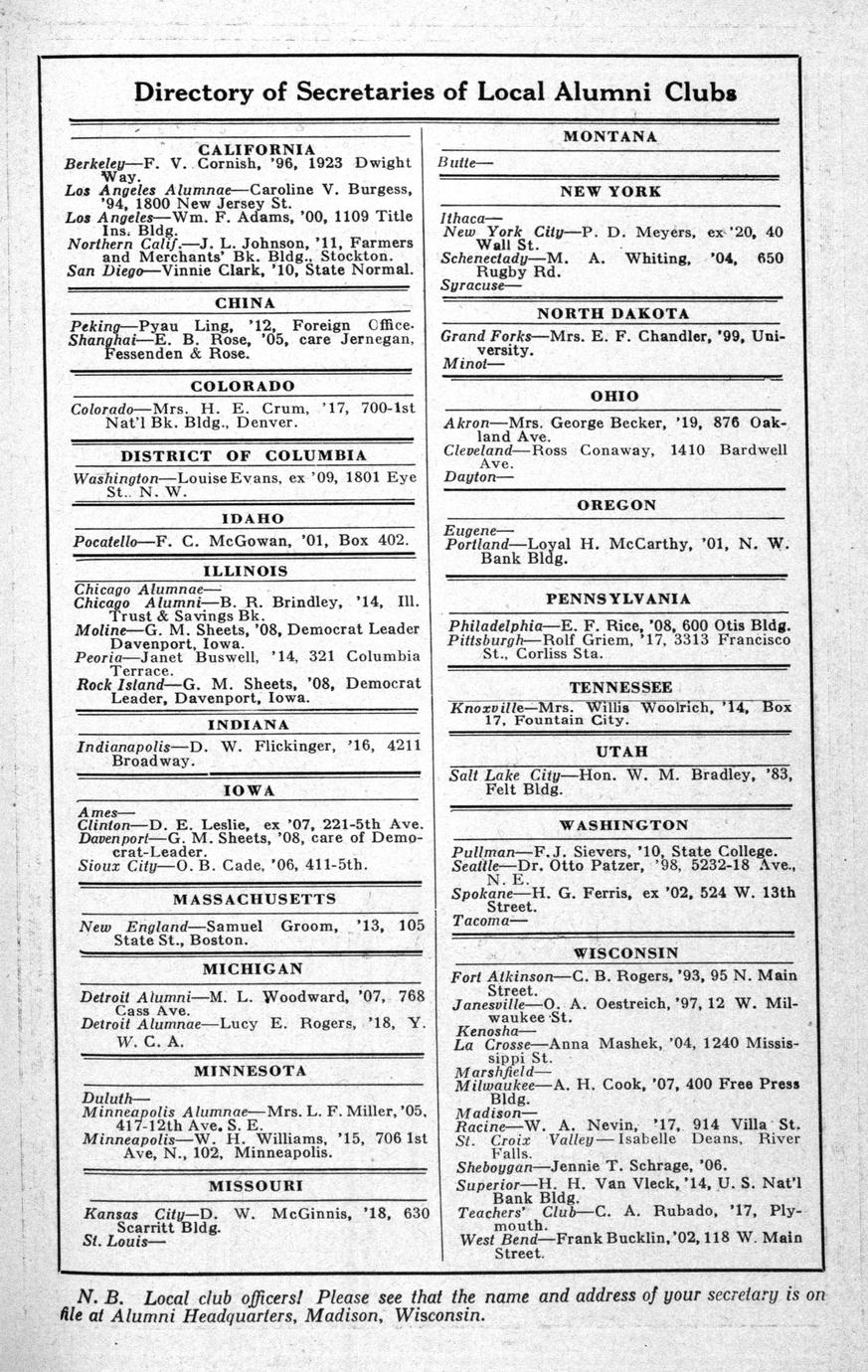 Directory of Secretaries of Local Alumni Clubs

CALIFORNIA
Berkeley—F. V. Cornish, '96, 1923 Dwight Way.
Los Angeles Alumnae—Caroline V. Burgess, '94, 1800 New Jersey St.
Los Angeles—Wm. F. Adams, '00, 1109 Title Ins. Bldg.
Northern Calif.—J. L. Johnson, '11, Farmers and Merchants' Bk. Bldg., Stockton.
San Diego—Vinnie Clark, '10, State Normal.

CHINA
Peking—Pyau Ling, '12, Foreign Office.
Shanghai—E. B. Rose, '05, care Jernegan, Fessenden & Rose.

COLORADO
Colorado—Mrs. H. E. Crum, '17, 700-1st Nat'l Bk. Bldg., Denver.

DISTRICT OF COLUMBIA
Washington—Louise Evans, ex '09, 1801 Eye St.. N. W.

IDAHO
Pocatello—F. C. McGowan, '01, Box 402.

ILLINOIS
Chicago Alumnae—
Chicago Alumni—B. R. Brindley, '14, Ill. Trust & Savings Bk.
Moline—G. M. Sheets, '08, Democrat Leader Davenport, Iowa.
Peoria—Janet Buswell, '14, 321 Columbia Terrace.
Rock Island—G. M. Sheets, '08, Democrat Leader, Davenport, Iowa.

INDIANA
Indianapolis—D. W. Flickinger, '16, 4211 Broadway.

IOWA
Ames—
Clinton—D. E. Leslie, ex '07, 221-5th Ave.
Davenport—G. M. Sheets, '08, care of Democrat-Leader.
Sioux City—O. B. Cade, '06, 411-5th.

MASSACHUSETTS
New England—Samuel Groom, '13, 105 State St., Boston.

MICHIGAN
Detroit Alumni—M. L. Woodward, '07, 768 Cass Ave.
Detroit Alumnae—Lucy E. Rogers, '18, Y. W. C. A.

MINNESOTA
Duluth—
Minneapolis Alumnae—Mrs. L. F. Miller, '05, 417-12th Ave. S. E.
Minneapolis—W. H. Williams, '15, 706 1st Ave, N., 102, Minneapolis.

MISSOURI
Kansas City—D. W. McGinnis, '18, 630 Scarritt Bldg.
St. Louis—

MONTANA
Butte—

NEW YORK
Ithaca—
New York City—P. D. Meyers, ex '20, 40 Wall St.
Schenectady—M. A. Whiting, '04, 650 Rugby Rd.
Syracuse—

NORTH DAKOTA
Grand Forks—Mrs. E. F. Chandler, '99, University.
Minot—

OHIO
Akron—Mrs. George Becker, '19, 876 Oakland Ave.
Cleveland—Ross Conaway, 1410 Bardwell Ave.
Dayton—

OREGON
Eugene—
Portland—Loyal H. McCarthy, '01, N. W. Bank Bldg.

PENNSYLVANIA
Philadelphia—E. F. Rice, '08, 600 Otis Bldg.
Pittsburgh—Rolf Griem, '17, 3313 Francisco St., Corliss Sta.

TENNESSEE
Knoxville—Mrs. Willis Woolrich, '14, Box 17, Fountain City.

UTAH
Salt Lake City—Hon. W. M. Bradley, '83, Felt Bldg.

WASHINGTON
Pullman—F. J. Sievers, '10, State College.
Seattle—Dr. Otto Patzer, '98, 5232-18 Ave., N. E.
Spokane—H. G. Ferris, ex '02, 524 W. 13th Street.
Tacoma—

WISCONSIN
Fort Atkinson—C. B. Rogers, '93, 95 N. Main Street.
Janesville—O. A. Oestreich, '97, 12 W. Milwaukee St.
Kenosha—
La Crosse—Anna Mashek, '04, 1240 Mississippi St.
Marshfield—
Milwaukee—A. H. Cook, '07, 400 Free Press Bldg.
Madison—
Racine—W. A. Nevin, '17, 914 Villa St.
St. Croix Valley—Isabelle Deans, River Falls.
Sheboygan—Jennie T. Schrage, '06.
Superior—H. H. Van Vleck, '14, U. S. Nat'l Bank Bldg.
Teachers' Club—C. A. Rubado, '17, Plymouth.
West Bend—Frank Bucklin, '02, 118 W. Main Street.

N. B. Local club officers! Please see that the name and address of your secretary is on file at Alumni Headquarters, Madison, Wisconsin.